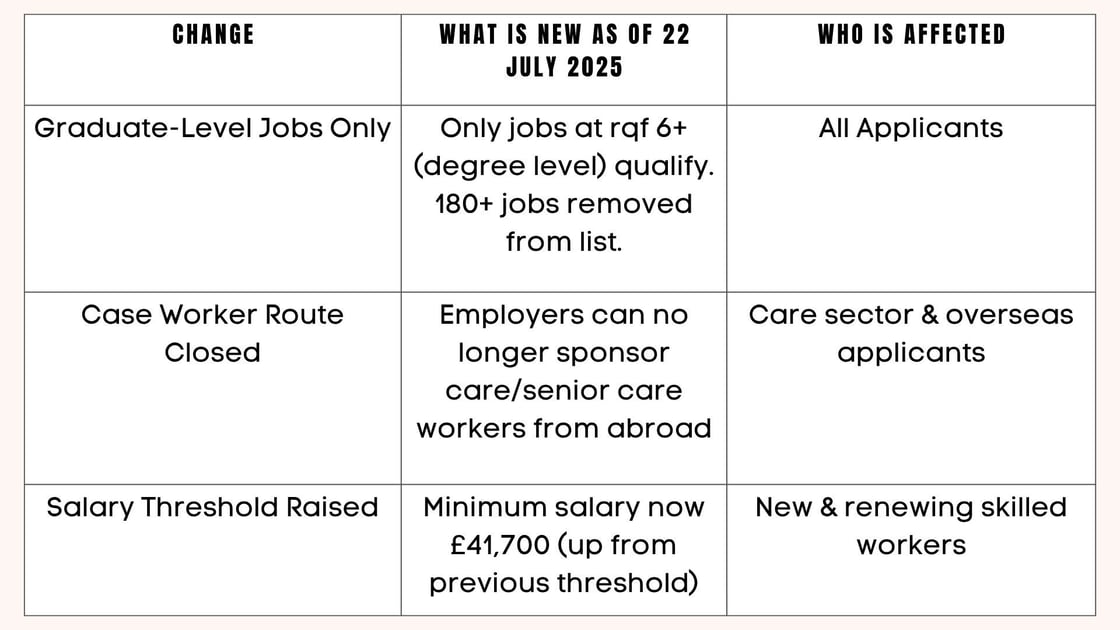 | CHANGE | WHAT IS NEW AS OF 22 JULY 2025 | WHO IS AFFECTED |
|---|---|---|
| Graduate-Level Jobs Only | Only jobs at rqf 6+ (degree level) qualify. 180+ jobs removed from list. | All Applicants |
| Case Worker Route Closed | Employers can no longer sponsor care/senior care workers from abroad | Care sector & overseas applicants |
| Salary Threshold Raised | Minimum salary now £41,700 (up from previous threshold) | New & renewing skilled workers |